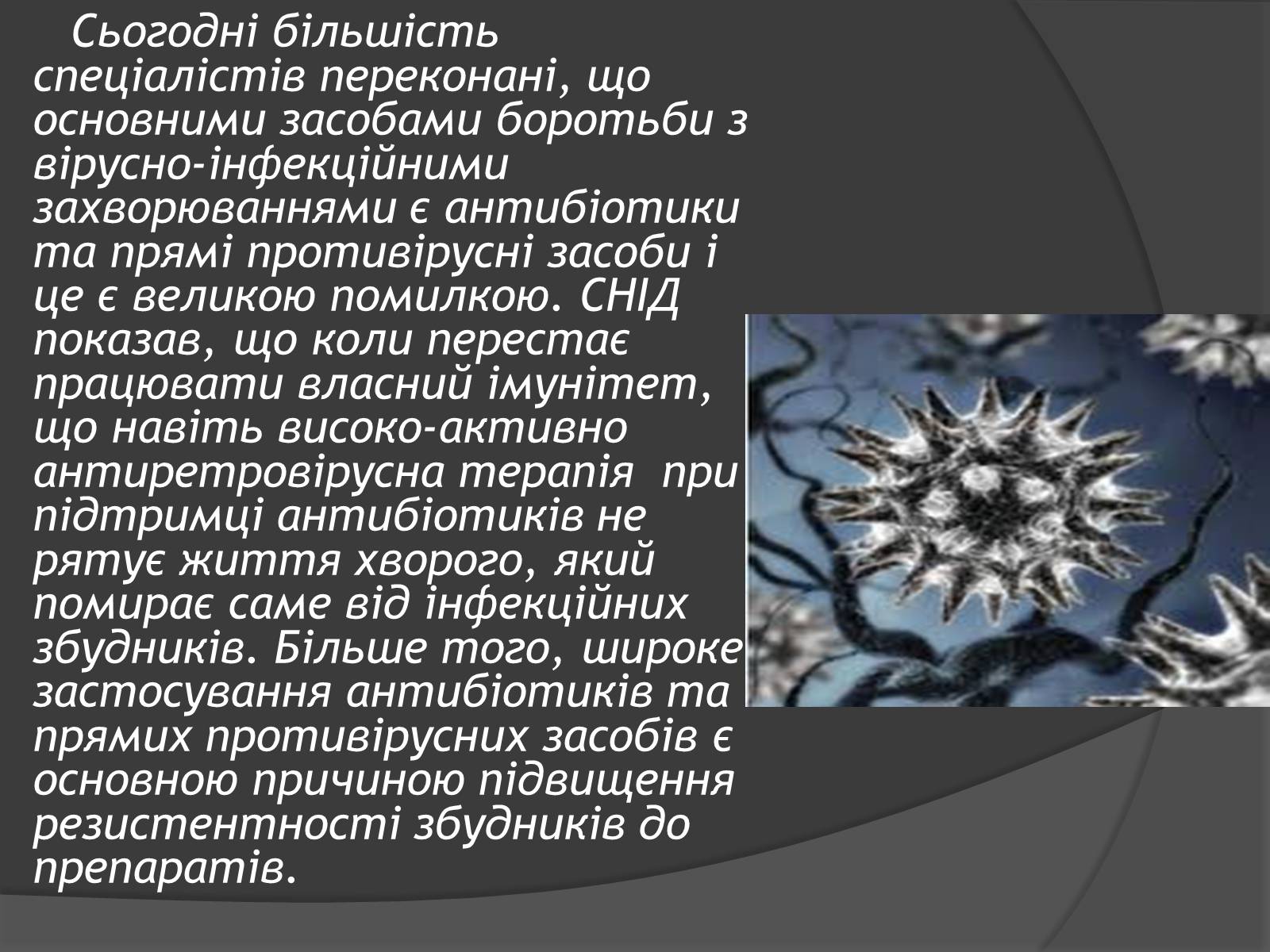 Сьогодні більшість спеціалістів переконані, що основними засобами боротьби з вірусно-інфекційними захворюваннями є антибіотики та прямі противірусні засоби і це є великою помилкою. СНІД показав, що коли перестає працювати власний імунітет, що навіть високо-активно антиретровірусна терапія при підтримці антибіотиків не рятує життя хворого, який помирає саме від інфекційних збудників. Більше того, широке застосування антибіотиків та прямих противірусних засобів є основною причиною підвищення резистентності збудників до препаратів.